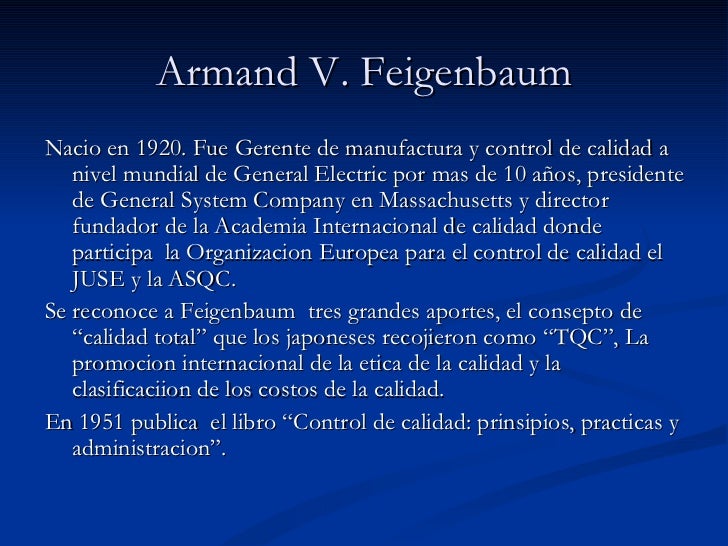 Armand V. Feigenbaum

Nacio en 1920. Fue Gerente de manufactura y control de calidad a nivel mundial de General Electric por mas de 10 años, presidente de General System Company en Massachusetts y director fundador de la Academia Internacional de calidad donde participa la Organizacion Europea para el control de calidad el JUSE y la ASQC.

Se reconoce a Feigenbaum tres grandes aportes, el consepto de “calidad total” que los japoneses recojieron como “TQC”, La promocion internacional de la etica de la calidad y la clasificaciion de los costos de la calidad.

En 1951 publica el libro “Control de calidad: prinsipios, practicas y administracion”.